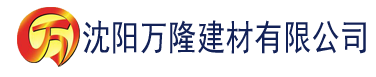 万 沈阳万隆建材有限公司